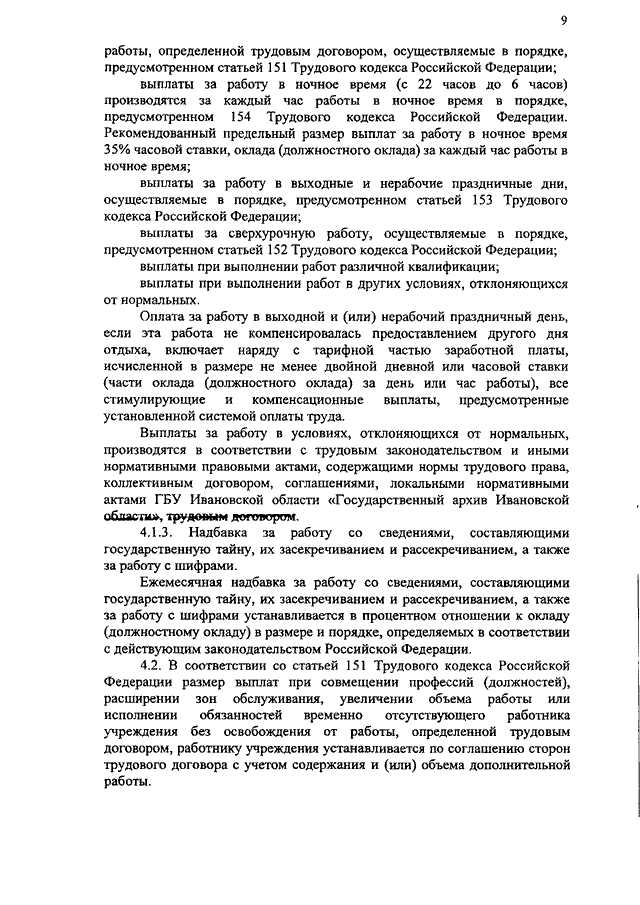 9

работы, определенной трудовым договором, осуществляемые в порядке, предусмотренном статьей 151 Трудового кодекса Российской Федерации;

выплаты за работу в ночное время (с 22 часов до 6 часов) производятся за каждый час работы в ночное время в порядке, предусмотренном 154 Трудового кодекса Российской Федерации. Рекомендованный предельный размер выплат за работу в ночное время 35% часовой ставки, оклада (должностного оклада) за каждый час работы в ночное время;

выплаты за работу в выходные и нерабочие праздничные дни, осуществляемые в порядке, предусмотренном статьей 153 Трудового кодекса Российской Федерации;

выплаты за сверхурочную работу, осуществляемые в порядке, предусмотренном статьей 152 Трудового кодекса Российской Федерации;

выплаты при выполнении работ различной квалификации;

выплаты при выполнении работ в других условиях, отклоняющихся от нормальных.

Оплата за работу в выходной и (или) нерабочий праздничный день, если эта работа не компенсировалась предоставлением другого дня отдыха, включает наряду с тарифной частью заработной платы, исчисленной в размере не менее двойной дневной или часовой ставки (части оклада (должностного оклада) за день или час работы), все стимулирующие и компенсационные выплаты, предусмотренные установленной системой оплаты труда.

Выплаты за работу в условиях, отклоняющихся от нормальных, производятся в соответствии с трудовым законодательством и иными нормативными правовыми актами, содержащими нормы трудового права, коллективным договором, соглашениями, локальными нормативными актами ГБУ Ивановской области «Государственный архив Ивановской области», трудовым договором.

4.1.3. Надбавка за работу со сведениями, составляющими государственную тайну, их засекречиванием и рассекречиванием, а также за работу с шифрами.

Ежемесячная надбавка за работу со сведениями, составляющими государственную тайну, их засекречиванием и рассекречиванием, а также за работу с шифрами устанавливается в процентном отношении к окладу (должностному окладу) в размере и порядке, определяемых в соответствии с действующим законодательством Российской Федерации.

4.2. В соответствии со статьей 151 Трудового кодекса Российской Федерации размер выплат при совмещении профессий (должностей), расширении зон обслуживания, увеличении объема работы или исполнении обязанностей временно отсутствующего работника учреждения без освобождения от работы, определенной трудовым договором, работнику учреждения устанавливается по соглашению сторон трудового договора с учетом содержания и (или) объема дополнительной работы.